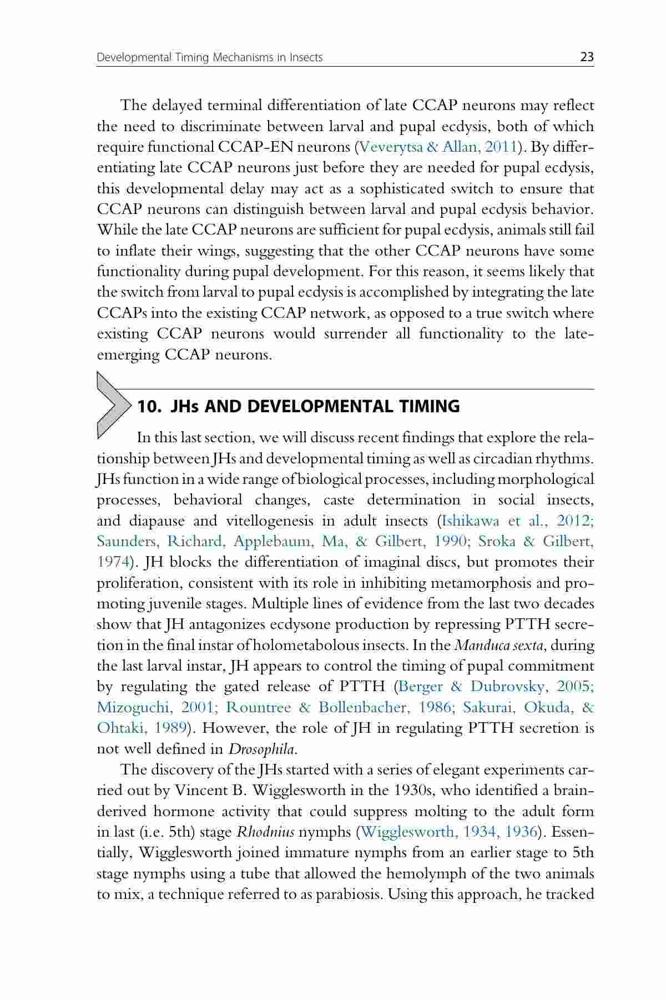 Developmental Timing Mechanisms in Insects 23

The delayed terminal differentiation of late CCAP neurons may reflect the need to discriminate between larval and pupal ecdysis, both of which require functional CCAP-EN neurons (Veverytsa & Allan, 2011). By differentiating late CCAP neurons just before they are needed for pupal ecdysis, this developmental delay may act as a sophisticated switch to ensure that CCAP neurons can distinguish between larval and pupal ecdysis behavior. While the late CCAP neurons are sufficient for pupal ecdysis, animals still fail to inflate their wings, suggesting that the other CCAP neurons have some functionality during pupal development. For this reason, it seems likely that the switch from larval to pupal ecdysis is accomplished by integrating the late CCAPs into the existing CCAP network, as opposed to a true switch where existing CCAP neurons would surrender all functionality to the late-emerging CCAP neurons.

10. JHs AND DEVELOPMENTAL TIMING

In this last section, we will discuss recent findings that explore the relationship between JHs and developmental timing as well as circadian rhythms. JHs function in a wide range of biological processes, including morphological processes, behavioral changes, caste determination in social insects, and diapause and vitellogenesis in adult insects (Ishikawa et al., 2012; Saunders, Richard, Applebaum, Ma, & Gilbert, 1990; Sroka & Gilbert, 1974). JH blocks the differentiation of imaginal discs, but promotes their proliferation, consistent with its role in inhibiting metamorphosis and promoting juvenile stages. Multiple lines of evidence from the last two decades show that JH antagonizes ecdysone production by repressing PTTH secretion in the final instar of holometabolous insects. In the Manduca sexta, during the last larval instar, JH appears to control the timing of pupal commitment by regulating the gated release of PTTH (Berger & Dubrovsky, 2005; Mizoguchi, 2001; Rountree & Bollenbacher, 1986; Sakurai, Okuda, & Ohtaki, 1989). However, the role of JH in regulating PTTH secretion is not well defined in Drosophila.

The discovery of the JHs started with a series of elegant experiments carried out by Vincent B. Wigglesworth in the 1930s, who identified a brain-derived hormone activity that could suppress molting to the adult form in last (i.e. 5th) stage Rhodnius nymphs (Wigglesworth, 1934, 1936). Essentially, Wigglesworth joined immature nymphs from an earlier stage to 5th stage nymphs using a tube that allowed the hemolymph of the two animals to mix, a technique referred to as parabiosis. Using this approach, he tracked